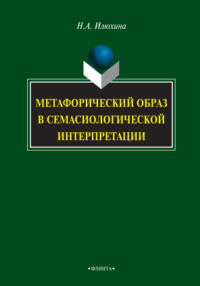 Н.А. Илюхина

МЕТАФОРИЧЕСКИЙ ОБРАЗ В СЕМАСИОЛОГИЧЕСКОЙ ИНТЕРПРЕТАЦИИ

•ФЛИНТА•